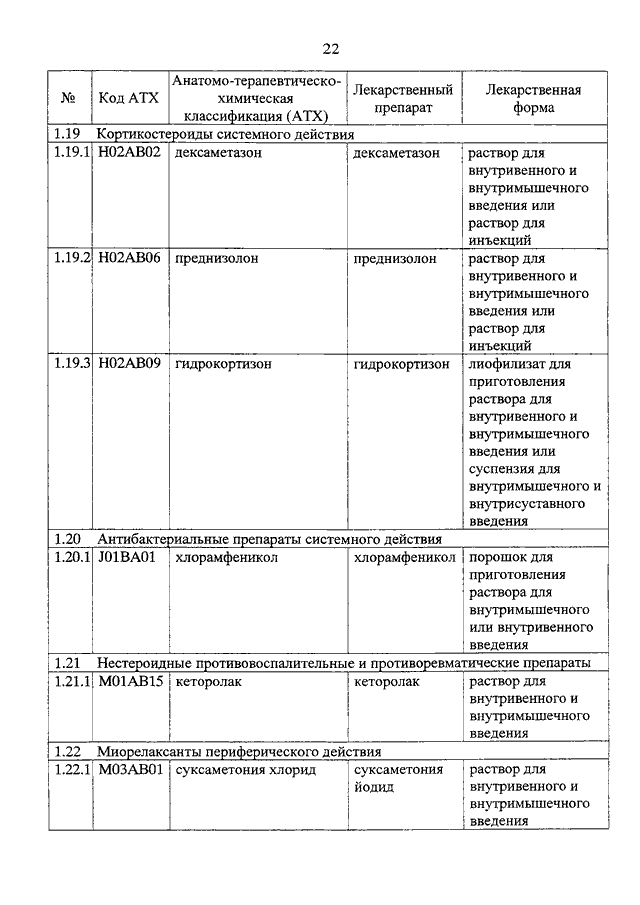 22

| № | Код АТХ | Анатомо-терапевтическо-химическая классификация (АТХ) | Лекарственный препарат | Лекарственная форма |
|---|---|---|---|---|
| 1.19 | Кортикостероиды системного действия | | | |
| 1.19.1 | H02AB02 | дексаметазон | дексаметазон | раствор для внутривенного и внутримышечного введения или раствор для инъекций |
| 1.19.2 | H02AB06 | преднизолон | преднизолон | раствор для внутривенного и внутримышечного введения или раствор для инъекций |
| 1.19.3 | H02AB09 | гидрокортизон | гидрокортизон | лиофилизат для приготовления раствора для внутривенного и внутримышечного введения или суспензия для внутримышечного и внутрисуставного введения |
| 1.20 | Антибактериальные препараты системного действия | | | |
| 1.20.1 | J01BA01 | хлорамфеникол | хлорамфеникол | порошок для приготовления раствора для внутримышечного или внутривенного введения |
| 1.21 | Нестероидные противовоспалительные и противоревматические препараты | | | |
| 1.21.1 | M01AB15 | кеторолак | кеторолак | раствор для внутривенного и внутримышечного введения |
| 1.22 | Миорелаксанты периферического действия | | | |
| 1.22.1 | M03AB01 | суксаметония хлорид | суксаметония йодид | раствор для внутривенного и внутримышечного введения |